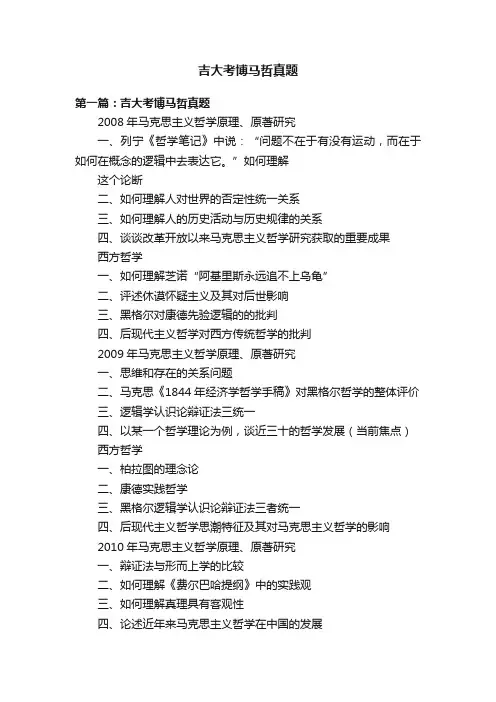 吉大考博马哲真题

第一篇：吉大考博马哲真题

2008 年马克思主义哲学原理、原著研究

一、列宁《哲学笔记》中说：“问题不在于有没有运动，而在于如何在概念的逻辑中去表达它。”如何理解

这个论断

二、如何理解人对世界的否定性统一关系

三、如何理解人的历史活动与历史规律的关系

四、谈谈改革开放以来马克思主义哲学研究获取的重要成果

西方哲学

一、如何理解芝诺“阿基里斯永远追不上乌龟”

二、评述休谟怀疑主义及其对后世影响

三、黑格尔对康德先验逻辑的的批判

四、后现代主义哲学对西方传统哲学的批判

2009 年马克思主义哲学原理、原著研究

一、思维和存在的关系问题

二、马克思《1844 年经济学哲学手稿》对黑格尔哲学的整体评价

三、逻辑学认识论辩证法三统一

四、以某一个哲学理论为例，谈近三十的哲学发展（当前焦点）

西方哲学

一、柏拉图的理念论

二、康德实践哲学

三、黑格尔逻辑学认识论辩证法三者统一

四、后现代主义哲学思潮特征及其对马克思主义哲学的影响

2010 年马克思主义哲学原理、原著研究

一、辩证法与形而上学的比较

二、如何理解《费尔巴哈提纲》中的实践观

三、如何理解真理具有客观性

四、论述近年来马克思主义哲学在中国的发展